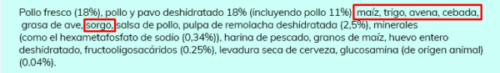 Pollo fresco (18%), pollo y pavo deshidratado 18% (incluyendo pollo 11%) maíz, trigo, avena, cebada, grasa de ave, sorgo, salsa de pollo, pulpa de remolacha deshidratada (2,5%), minerales (como el hexametafosfato de sodio (0,34%)), harina de pescado, granos de maíz, huevo entero deshidratado, fructooligosacáridos (0.25%), levadura seca de cerveza, glucosamina (de origen animal) (0.04%).